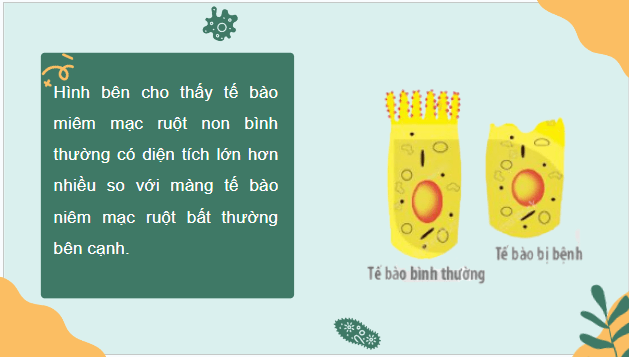 Hình bên cho thấy tế bào miêm mạc ruột non bình thường có diện tích lớn hơn nhiều so với màng tế bào niêm mạc ruột bất thường bên cạnh.

Tế bào bình thường

Tế bào bị bệnh